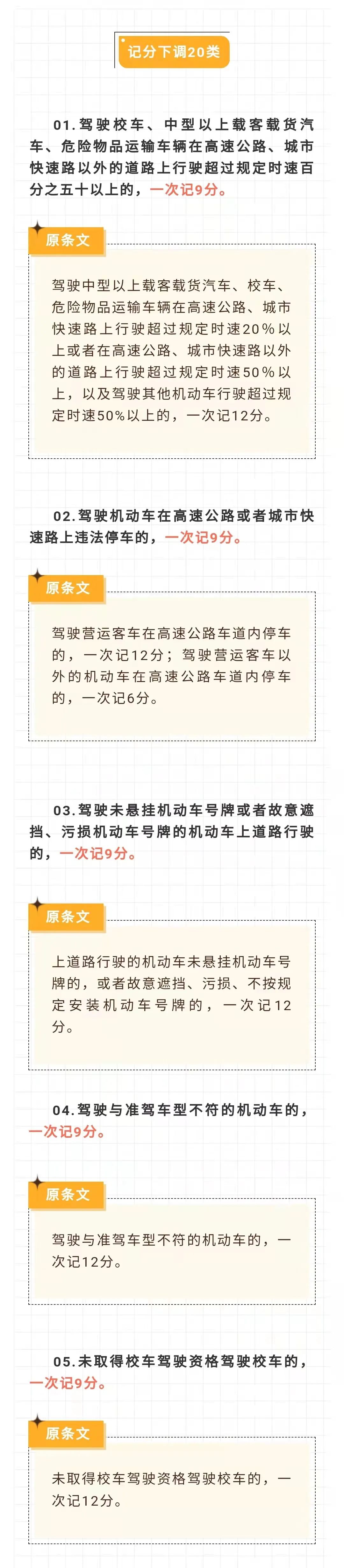 记分下调20类

01.驾驶校车、中型以上载客载货汽车、危险物品运输车辆在高速公路、城市快速路以外的道路上行驶超过规定时速百分之五十以上的，一次记9分。

原条文

驾驶中型以上载客载货汽车、校车、危险物品运输车辆在高速公路、城市快速路上行驶超过规定时速20%以上或者在高速公路、城市快速路以外的道路上行驶超过规定时速50%以上，以及驾驶其他机动车行驶超过规定时速50%以上的，一次记12分。

02.驾驶机动车在高速公路或者城市快速路上违法停车的，一次记9分。

原条文

驾驶营运客车在高速公路车道内停车的，一次记12分；驾驶营运客车以外的机动车在高速公路车道内停车的，一次记6分。

03.驾驶未悬挂机动车号牌或者故意遮挡、污损机动车号牌的机动车上道路行驶的，一次记9分。

原条文

上道路行驶的机动车未悬挂机动车号牌的，或者故意遮挡、污损、不按规定安装机动车号牌的，一次记12分。

04.驾驶与准驾车型不符的机动车的，一次记9分。

原条文

驾驶与准驾车型不符的机动车的，一次记12分。

05.未取得校车驾驶资格驾驶校车的，一次记9分。

原条文

未取得校车驾驶资格驾驶校车的，一次记12分。